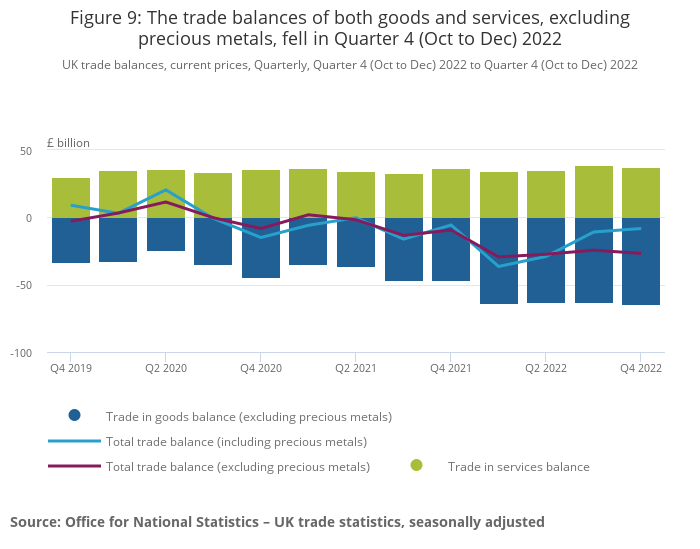 Figure 9: The trade balances of both goods and services, excluding precious metals, fell in Quarter 4 (Oct to Dec) 2022

UK trade balances, current prices, Quarterly, Quarter 4 (Oct to Dec) 2022 to Quarter 4 (Oct to Dec) 2022

£ billion

50
0
-50
-100

Q4 2019
Q2 2020
Q4 2020
Q2 2021
Q4 2021
Q2 2022
Q4 2022

Trade in goods balance (excluding precious metals)
Total trade balance (including precious metals)
Total trade balance (excluding precious metals)
Trade in services balance

Source: Office for National Statistics – UK trade statistics, seasonally adjusted